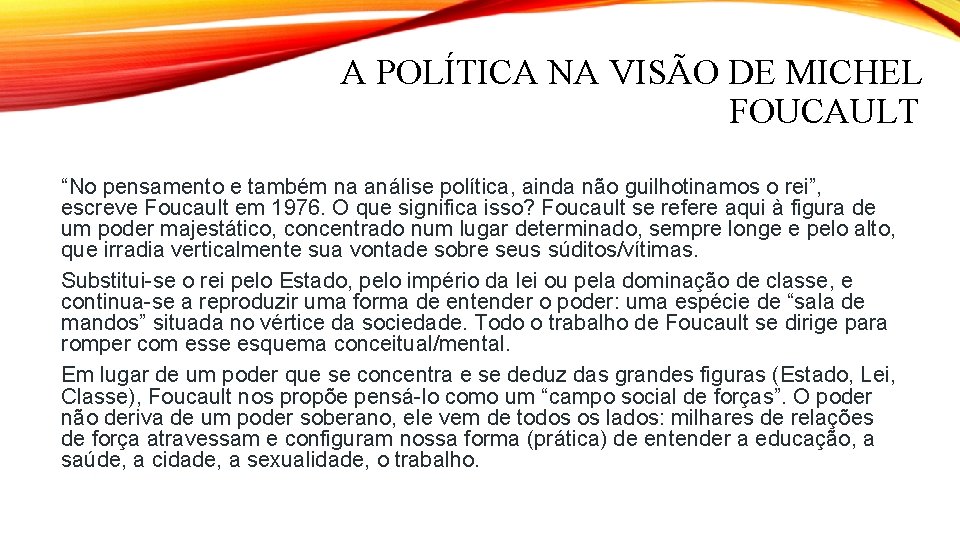 A POLÍTICA NA VISÃO DE MICHEL FOUCAULT

“No pensamento e também na análise política, ainda não guilhotinamos o rei”, escreve Foucault em 1976. O que significa isso? Foucault se refere aqui à figura de um poder majestático, concentrado num lugar determinado, sempre longe e pelo alto, que irradia verticalmente sua vontade sobre seus súditos/vítimas.

Substitui-se o rei pelo Estado, pelo império da lei ou pela dominação de classe, e continua-se a reproduzir uma forma de entender o poder: uma espécie de “sala de mandos” situada no vértice da sociedade. Todo o trabalho de Foucault se dirige para romper com esse esquema conceitual/mental.

Em lugar de um poder que se concentra e se deduz das grandes figuras (Estado, Lei, Classe), Foucault nos propõe pensá-lo como um “campo social de forças”. O poder não deriva de um poder soberano, ele vem de todos os lados: milhares de relações de força atravessam e configuram nossa forma (prática) de entender a educação, a saúde, a cidade, a sexualidade, o trabalho.